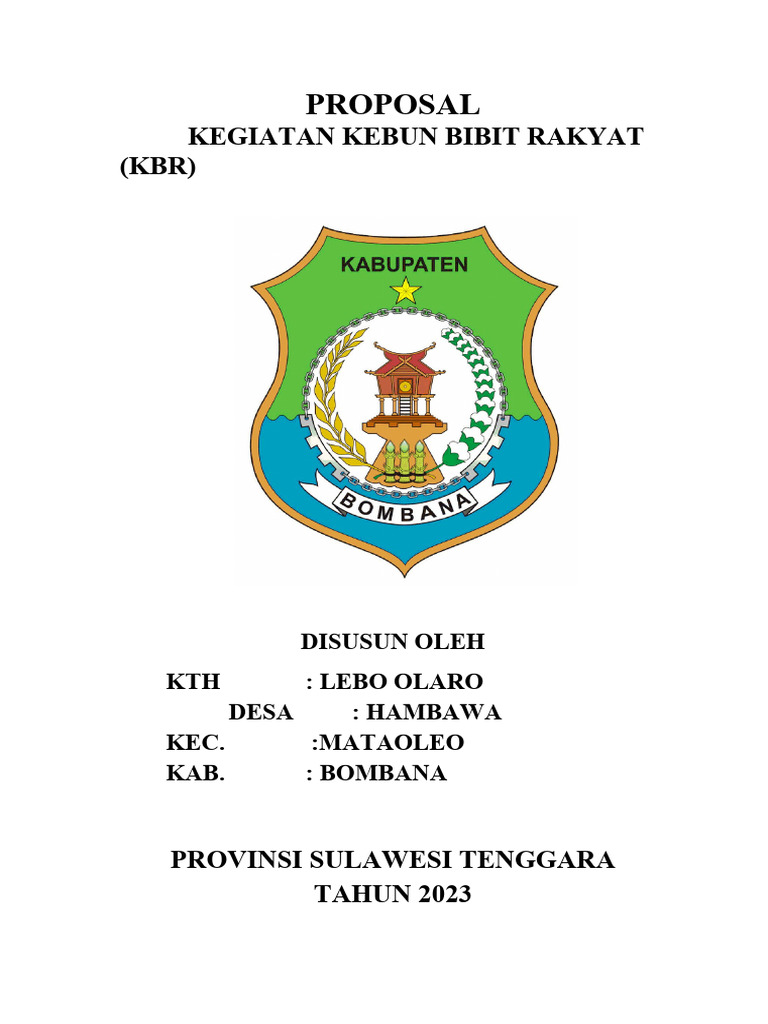 PROPOSAL
KEGIATAN KEBUN BIBIT RAKYAT (KBR)

KABUPATEN
BOMBANA

DISUSUN OLEH
KTH : LEBO OLARO
DESA : HAMBAWA
KEC. :MATAOLEO
KAB. : BOMBANA

PROVINSI SULAWESI TENGGARA
TAHUN 2023